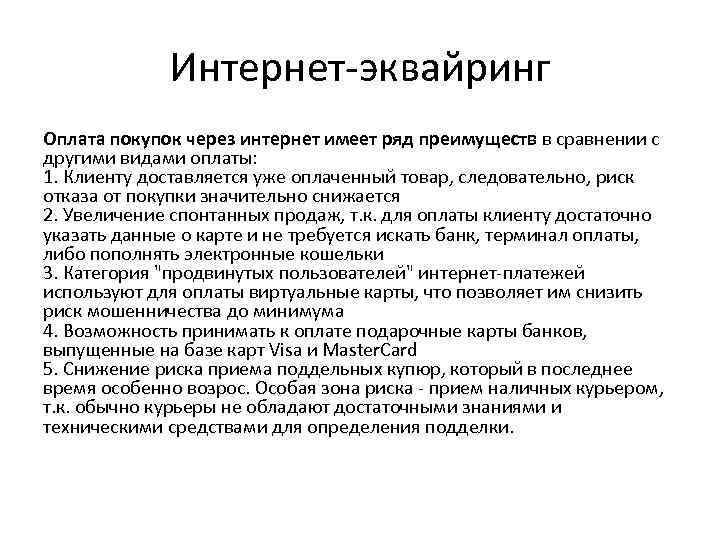 Интернет-эквайринг

Оплата покупок через интернет имеет ряд преимуществ в сравнении с другими видами оплаты:
1. Клиенту доставляется уже оплаченный товар, следовательно, риск отказа от покупки значительно снижается
2. Увеличение спонтанных продаж, т.к. для оплаты клиенту достаточно указать данные о карте и не требуется искать банк, терминал оплаты, либо пополнять электронные кошельки
3. Категория "продвинутых пользователей" интернет-платежей используют для оплаты виртуальные карты, что позволяет им снизить риск мошенничества до минимума
4. Возможность принимать к оплате подарочные карты банков, выпущенные на базе карт Visa и MasterCard
5. Снижение риска приема поддельных купюр, который в последнее время особенно возрос. Особая зона риска - прием наличных курьером, т.к. обычно курьеры не обладают достаточными знаниями и техническими средствами для определения подделки.